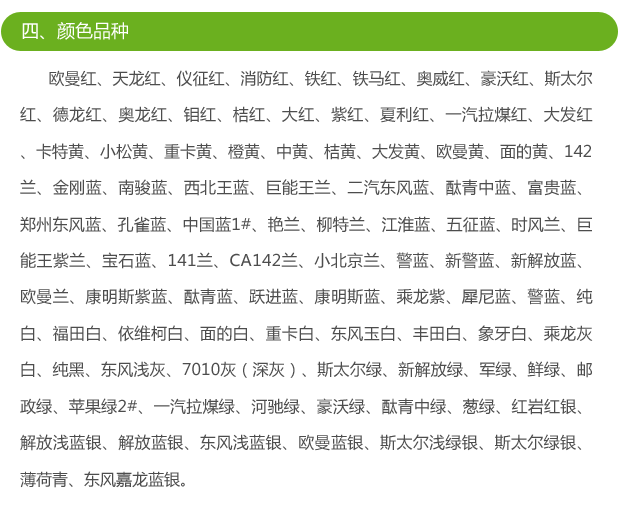 四、颜色品种

欧曼红、天龙红、仪征红、消防红、铁红、铁马红、奥威红、豪沃红、斯太尔红、德龙红、奥龙红、钼红、桔红、大红、紫红、夏利红、一汽拉煤红、大发红、卡特黄、小松黄、重卡黄、橙黄、中黄、桔黄、大发黄、欧曼黄、面的黄、142兰、金刚蓝、南骏蓝、西北王蓝、巨能王兰、二汽东风蓝、酞青中蓝、富贵蓝、郑州东风蓝、孔雀蓝、中国蓝1#、艳兰、柳特兰、江淮蓝、五征蓝、时风兰、巨能王紫兰、宝石蓝、141兰、CA142兰、小北京兰、警蓝、新警蓝、新解放蓝、欧曼兰、康明斯紫蓝、酞青蓝、跃进蓝、康明斯蓝、乘龙紫、犀尼蓝、警蓝、纯白、福田白、依维柯白、面的白、重卡白、东风玉白、丰田白、象牙白、乘龙灰白、纯黑、东风浅灰、7010灰（深灰）、斯太尔绿、新解放绿、军绿、鲜绿、邮政绿、苹果绿2#、一汽拉煤绿、河驰绿、豪沃绿、酞青中绿、葱绿、红岩红银、解放浅蓝银、解放蓝银、东风浅蓝银、欧曼蓝银、斯太尔浅绿银、斯太尔绿银、薄荷青、东风嘉龙蓝银。